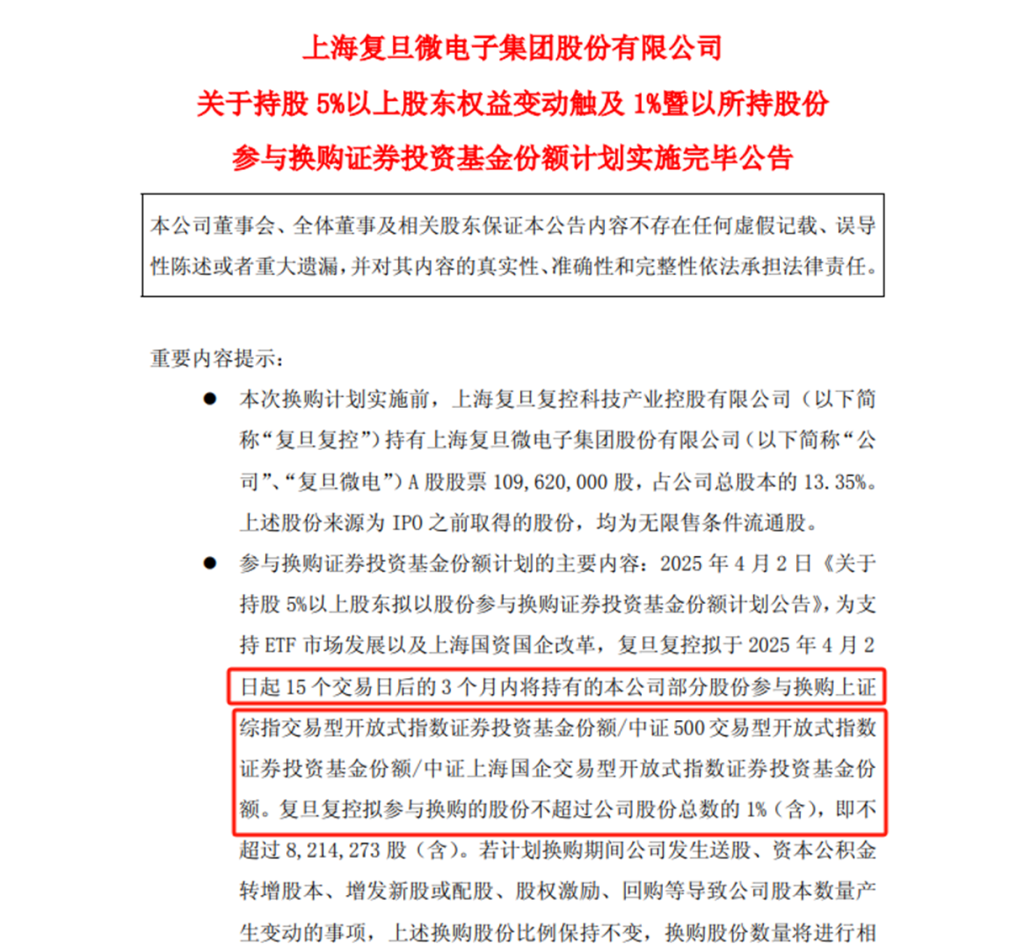 上海复旦微电子集团股份有限公司

关于持股 5%以上股东权益变动触及 1%暨以所持股份

参与换购证券投资基金份额计划实施完毕公告

本公司董事会、全体董事及相关股东保证本公告内容不存在任何虚假记载、误导性陈述或者重大遗漏，并对其内容的真实性、准确性和完整性依法承担法律责任。

重要内容提示：

● 本次换购计划实施前，上海复旦复控科技产业控股有限公司（以下简称“复旦复控”）持有上海复旦微电子集团股份有限公司（以下简称“公司”、“复旦微电”）A 股股票 109,620,000 股，占公司总股本的 13.35%。上述股份来源为 IPO 之前取得的股份，均为无限售条件流通股。

● 参与换购证券投资基金份额计划的主要内容：2025 年 4 月 2 日《关于持股 5%以上股东拟以股份参与换购证券投资基金份额计划公告》，为支持 ETF 市场发展以及上海国资国企改革，复旦复控拟于 2025 年 4 月 2 日起 15 个交易日后的 3 个月内将持有的本公司部分股份参与换购上证综指交易型开放式指数证券投资基金份额/中证 500 交易型开放式指数证券投资基金份额/中证上海国企交易型开放式指数证券投资基金份额。复旦复控拟参与换购的股份不超过公司股份总数的 1%（含），即不超过 8,214,273 股（含）。若计划换购期间公司发生送股、资本公积金转增股本、增发新股或配股、股权激励、回购等导致公司股本数量产生变动的事项，上述换购股份比例保持不变，换购股份数量将进行相